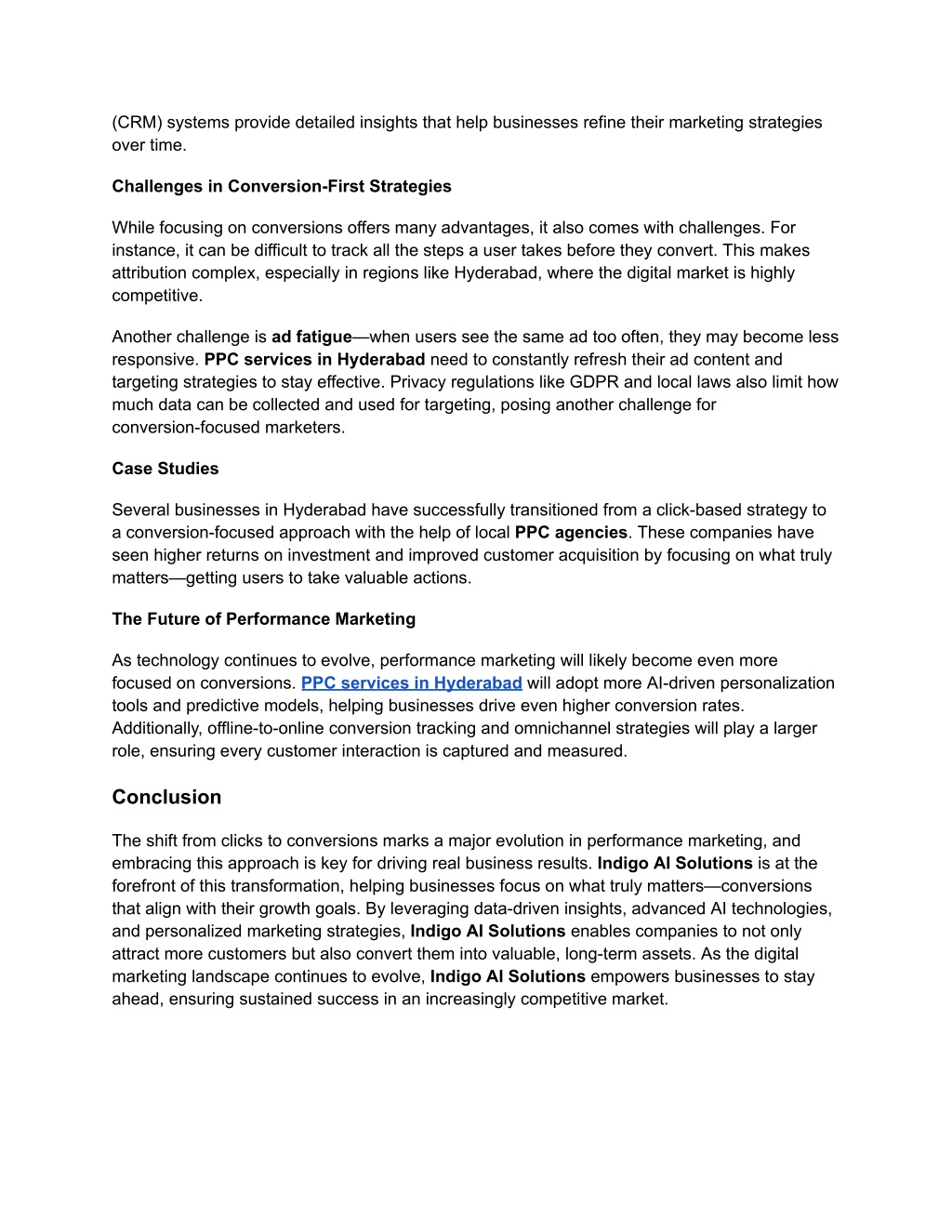 (CRM) systems provide detailed insights that help businesses refine their marketing strategies over time.

Challenges in Conversion-First Strategies

While focusing on conversions offers many advantages, it also comes with challenges. For instance, it can be difficult to track all the steps a user takes before they convert. This makes attribution complex, especially in regions like Hyderabad, where the digital market is highly competitive.

Another challenge is ad fatigue—when users see the same ad too often, they may become less responsive. PPC services in Hyderabad need to constantly refresh their ad content and targeting strategies to stay effective. Privacy regulations like GDPR and local laws also limit how much data can be collected and used for targeting, posing another challenge for conversion-focused marketers.

Case Studies

Several businesses in Hyderabad have successfully transitioned from a click-based strategy to a conversion-focused approach with the help of local PPC agencies. These companies have seen higher returns on investment and improved customer acquisition by focusing on what truly matters—getting users to take valuable actions.

The Future of Performance Marketing

As technology continues to evolve, performance marketing will likely become even more focused on conversions. PPC services in Hyderabad will adopt more AI-driven personalization tools and predictive models, helping businesses drive even higher conversion rates. Additionally, offline-to-online conversion tracking and omnichannel strategies will play a larger role, ensuring every customer interaction is captured and measured.

Conclusion

The shift from clicks to conversions marks a major evolution in performance marketing, and embracing this approach is key for driving real business results. Indigo AI Solutions is at the forefront of this transformation, helping businesses focus on what truly matters—conversions that align with their growth goals. By leveraging data-driven insights, advanced AI technologies, and personalized marketing strategies, Indigo AI Solutions enables companies to not only attract more customers but also convert them into valuable, long-term assets. As the digital marketing landscape continues to evolve, Indigo AI Solutions empowers businesses to stay ahead, ensuring sustained success in an increasingly competitive market.